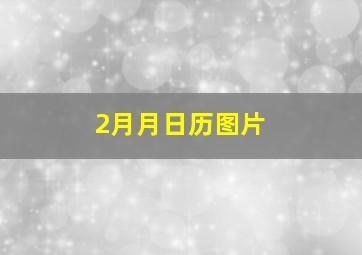 2月月日历图片